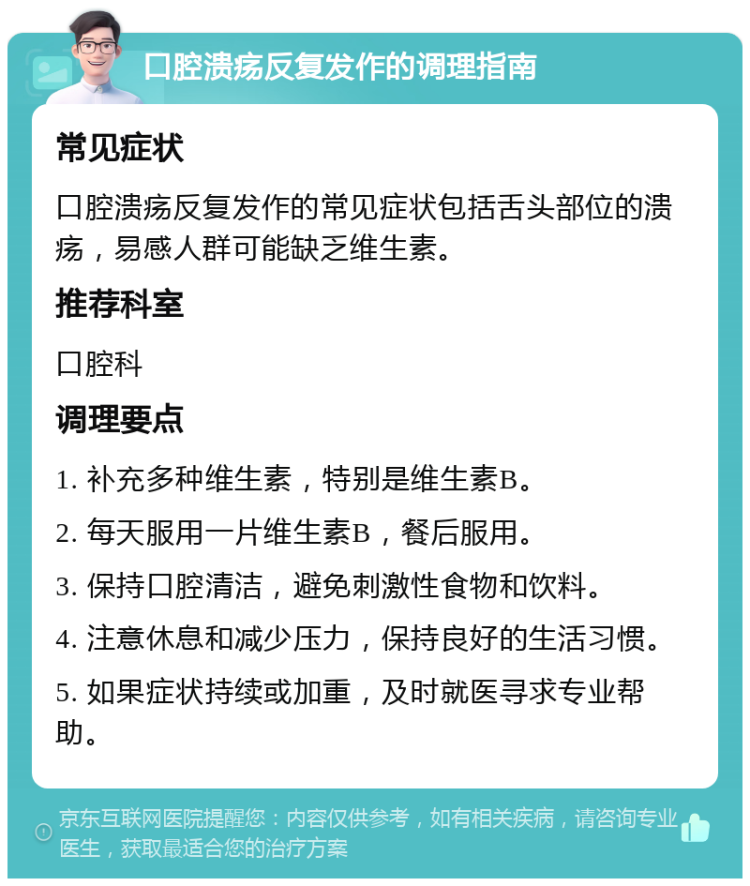 口腔溃疡反复发作的调理指南

常见症状

口腔溃疡反复发作的常见症状包括舌头部位的溃疡，易感人群可能缺乏维生素。

推荐科室

口腔科

调理要点

1. 补充多种维生素，特别是维生素B。

2. 每天服用一片维生素B，餐后服用。

3. 保持口腔清洁，避免刺激性食物和饮料。

4. 注意休息和减少压力，保持良好的生活习惯。

5. 如果症状持续或加重，及时就医寻求专业帮助。

京东互联网医院提醒您：内容仅供参考，如有相关疾病，请咨询专业医生，获取最适合您的治疗方案